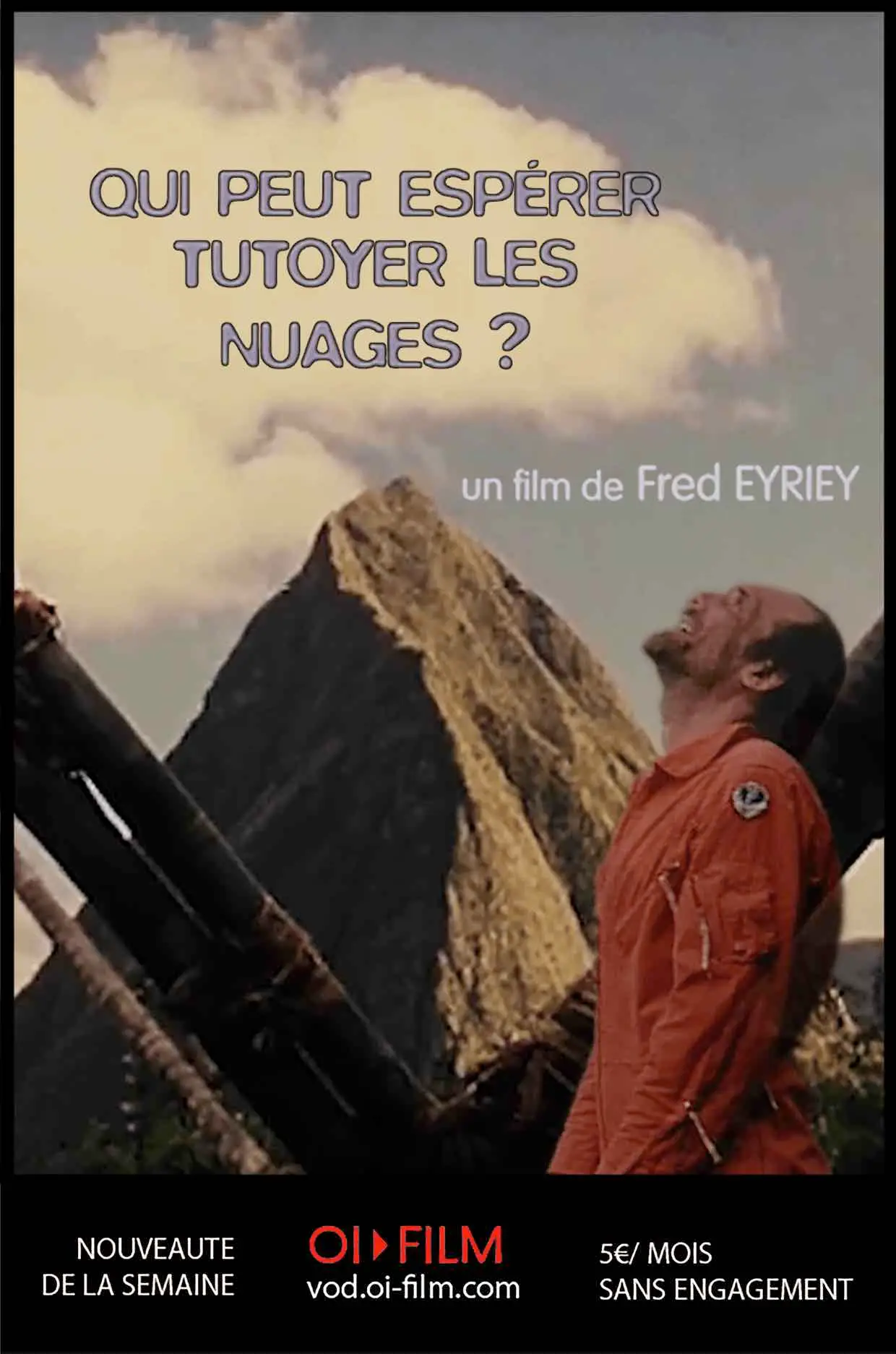 QUI PEUT ESPÉRER TUTOYER LES NUAGES ?

un film de Fred EYRIEY

NOUVEAUTE
DE LA SEMAINE

OI FILM
vod.oi-film.com

5€/ MOIS
SANS ENGAGEMENT